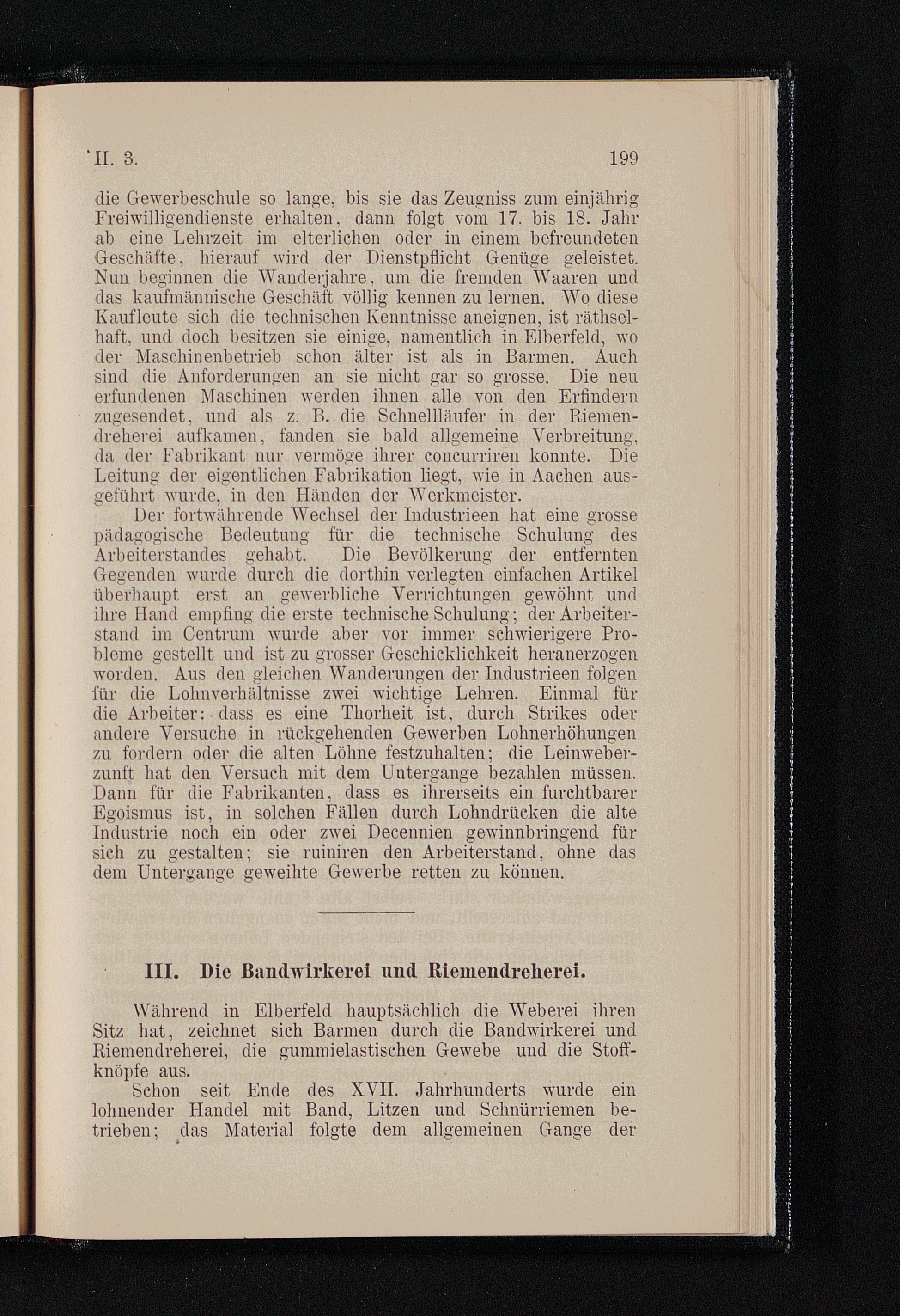 II. 3. 199

die Gewerbeschule so lange, bis sie das Zeugniss zum einjährig Freiwilligendienste erhalten, dann folgt vom 17. bis 18. Jahr ab eine Lehrzeit im elterlichen oder in einem befreundeten Geschäfte, hierauf wird der Dienstpflicht Genüge geleistet. Nun beginnen die Wanderjahre, um die fremden Waaren und das kaufmännische Geschäft völlig kennen zu lernen. Wo diese Kaufleute sich die technischen Kenntnisse aneignen, ist räthselhaft, und doch besitzen sie einige, namentlich in Elberfeld, wo der Maschinenbetrieb schon älter ist als in Barmen. Auch sind die Anforderungen an sie nicht gar so grosse. Die neu erfundenen Maschinen werden ihnen alle von den Erfindern zugesendet, und als z. B. die Schnellläufer in der Riemendreherei aufkamen, fanden sie bald allgemeine Verbreitung, da der Fabrikant nur vermöge ihrer concurriren konnte. Die Leitung der eigentlichen Fabrikation liegt, wie in Aachen ausgeführt wurde, in den Händen der Werkmeister.

Der fortwährende Wechsel der Industrieen hat eine grosse pädagogische Bedeutung für die technische Schulung des Arbeiterstandes gehabt. Die Bevölkerung der entfernten Gegenden wurde durch die dorthin verlegten einfachen Artikel überhaupt erst an gewerbliche Verrichtungen gewöhnt und ihre Hand empfing die erste technische Schulung; der Arbeiterstand im Centrum wurde aber vor immer schwierigere Probleme gestellt und ist zu grosser Geschicklichkeit heranerzogen worden. Aus den gleichen Wanderungen der Industrieen folgen für die Lohnverhältnisse zwei wichtige Lehren. Einmal für die Arbeiter: dass es eine Thorheit ist, durch Strikes oder andere Versuche in rückgehenden Gewerben Lohnerhöhungen zu fordern oder die alten Löhne festzuhalten; die Leinweberzunft hat den Versuch mit dem Untergange bezahlen müssen. Dann für die Fabrikanten, dass es ihrerseits ein furchtbarer Egoismus ist, in solchen Fällen durch Lohndrücken die alte Industrie noch ein oder zwei Decennien gewinnbringend für sich zu gestalten; sie ruiniren den Arbeiterstand, ohne das dem Untergange geweihte Gewerbe retten zu können.

III. Die Bandwirkerei und Riemendreherei.

Während in Elberfeld hauptsächlich die Weberei ihren Sitz hat, zeichnet sich Barmen durch die Bandwirkerei und Riemendreherei, die gummielastischen Gewebe und die Stoffknöpfe aus.

Schon seit Ende des XVII. Jahrhunderts wurde ein lohnender Handel mit Band, Litzen und Schnürriemen betrieben; das Material folgte dem allgemeinen Gange der